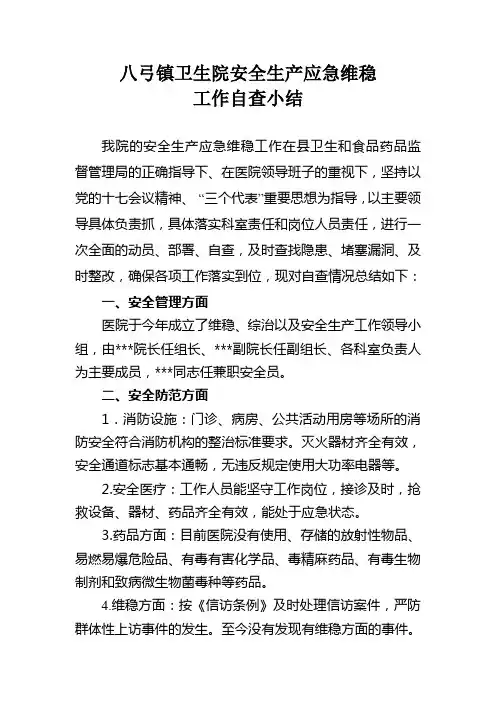 八弓镇卫生院安全生产应急维稳
工作自查小结

我院的安全生产应急维稳工作在县卫生和食品药品监督管理局的正确指导下、在医院领导班子的重视下，坚持以党的十七会议精神、“三个代表”重要思想为指导，以主要领导具体负责抓，具体落实科室责任和岗位人员责任，进行一次全面的动员、部署、自查，及时查找隐患、堵塞漏洞、及时整改，确保各项工作落实到位，现对自查情况总结如下：

一、安全管理方面

医院于今年成立了维稳、综治以及安全生产工作领导小组，由***院长任组长、***副院长任副组长、各科室负责人为主要成员，***同志任兼职安全员。

二、安全防范方面

1．消防设施：门诊、病房、公共活动用房等场所的消防安全符合消防机构的整治标准要求。灭火器材齐全有效，安全通道标志基本通畅，无违反规定使用大功率电器等。

2.安全医疗：工作人员能坚守工作岗位，接诊及时，抢救设备、器材、药品齐全有效，能处于应急状态。

3.药品方面：目前医院没有使用、存储的放射性物品、易燃易爆危险品、有毒有害化学品、毒精麻药品、有毒生物制剂和致病微生物菌毒种等药品。

4.维稳方面：按《信访条例》及时处理信访案件，严防群体性上访事件的发生。至今没有发现有维稳方面的事件。